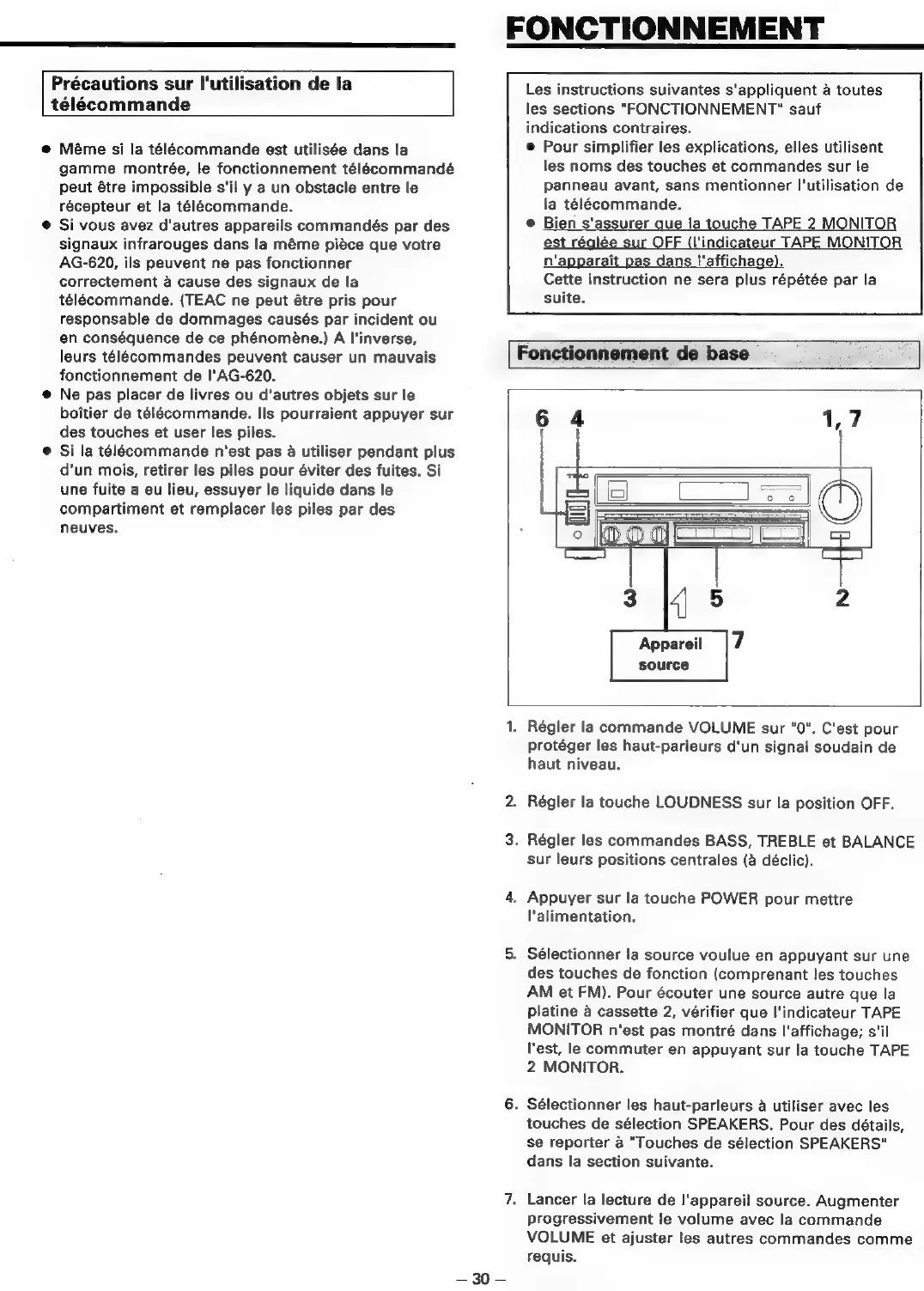 FONCTIONNEMENT

Précautions sur l'utilisation de la télécommande

● Même si la télécommande est utilisée dans la gamme montrée, le fonctionnement télécommandé peut être impossible s'il y a un obstacle entre le récepteur et la télécommande.
● Si vous avez d'autres appareils commandés par des signaux infrarouges dans la même pièce que votre AG-620, ils peuvent ne pas fonctionner correctement à cause des signaux de la télécommande. (TEAC ne peut être pris pour responsable de dommages causés par incident ou en conséquence de ce phénomène.) A l'inverse, leurs télécommandes peuvent causer un mauvais fonctionnement de l'AG-620.
● Ne pas placer de livres ou d'autres objets sur le boîtier de télécommande. Ils pourraient appuyer sur des touches et user les piles.
● Si la télécommande n'est pas à utiliser pendant plus d'un mois, retirer les piles pour éviter des fuites. Si une fuite a eu lieu, essuyer le liquide dans le compartiment et remplacer les piles par des neuves.

Les instructions suivantes s'appliquent à toutes les sections "FONCTIONNEMENT" sauf indications contraires.
● Pour simplifier les explications, elles utilisent les noms des touches et commandes sur le panneau avant, sans mentionner l'utilisation de la télécommande.
● Bien s'assurer que la touche TAPE 2 MONITOR est réglée sur OFF (l'indicateur TAPE MONITOR n'apparaît pas dans l'affichage).
Cette instruction ne sera plus répétée par la suite.

Fonctionnement de base

6 4 1, 7
TEAC
3 5 2
Appareil source 7

1. Régler la commande VOLUME sur "0". C'est pour protéger les haut-parleurs d'un signal soudain de haut niveau.

2. Régler la touche LOUDNESS sur la position OFF.

3. Régler les commandes BASS, TREBLE et BALANCE sur leurs positions centrales (à déclic).

4. Appuyer sur la touche POWER pour mettre l'alimentation.

5. Sélectionner la source voulue en appuyant sur une des touches de fonction (comprenant les touches AM et FM). Pour écouter une source autre que la platine à cassette 2, vérifier que l'indicateur TAPE MONITOR n'est pas montré dans l'affichage; s'il l'est, le commuter en appuyant sur la touche TAPE 2 MONITOR.

6. Sélectionner les haut-parleurs à utiliser avec les touches de sélection SPEAKERS. Pour des détails, se reporter à "Touches de sélection SPEAKERS" dans la section suivante.

7. Lancer la lecture de l'appareil source. Augmenter progressivement le volume avec la commande VOLUME et ajuster les autres commandes comme requis.

– 30 –